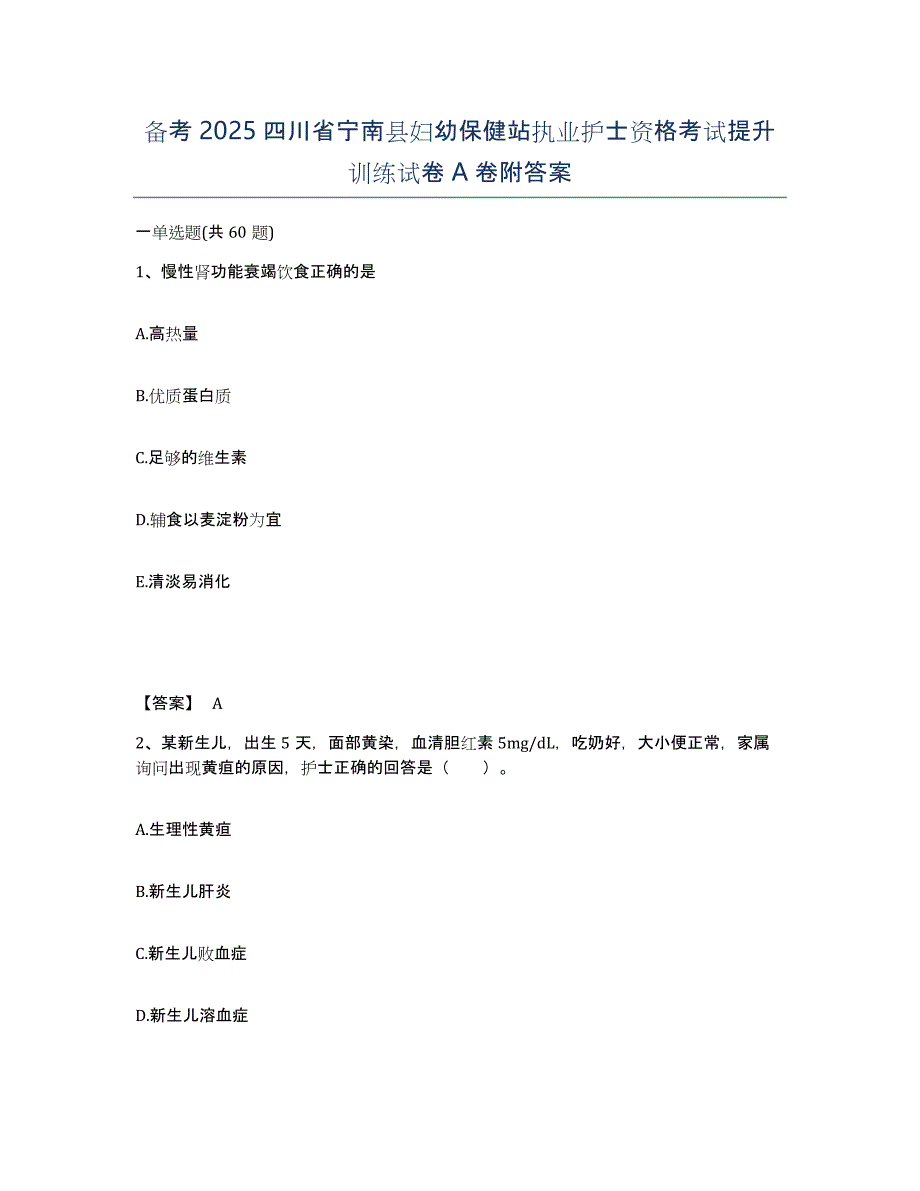 备考 2025 四川省宁南县妇幼保健站执业护士资格考试提升训练试卷 A 卷附答案

一单选题(共 60 题)

1、慢性肾功能衰竭饮食正确的是

A.高热量

B.优质蛋白质

C.足够的维生素

D.辅食以麦淀粉为宜

E.清淡易消化

【答案】 A

2、某新生儿，出生 5 天，面部黄染，血清胆红素 5mg/dL，吃奶好，大小便正常，家属询问出现黄疸的原因，护士正确的回答是（　　）。

A.生理性黄疸

B.新生儿肝炎

C.新生儿败血症

D.新生儿溶血症